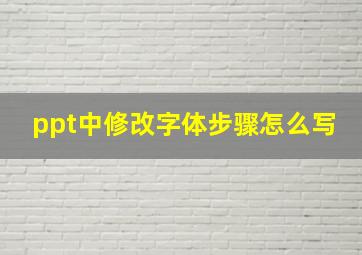 ppt中修改字体步骤怎么写